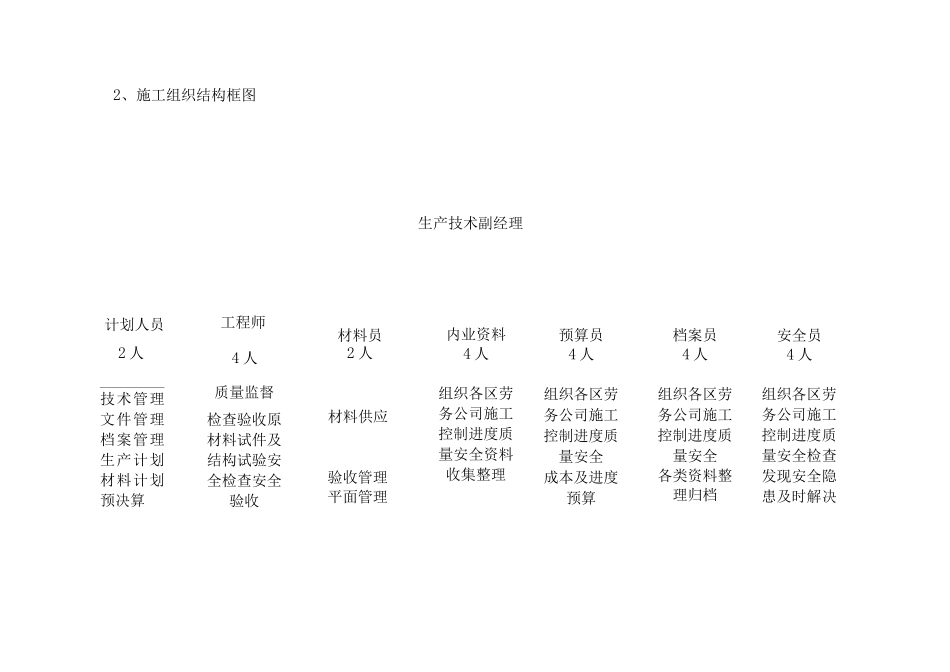 2、施工组织结构框图

生产技术副经理

计划人员
2人

技术管理
文件管理
档案管理
生产计划
材料计划
预决算

工程师
4人

质量监督
检查验收原材料试件及结构试验安全检查安全验收

材料员
2人

材料供应

验收管理
平面管理

内业资料
4人

组织各区劳务公司施工控制进度质量安全资料收集整理

预算员
4人

组织各区劳务公司施工控制进度质量安全
成本及进度预算

档案员
4人

组织各区劳务公司施工控制进度质量安全
各类资料整理归档

安全员
4人

组织各区劳务公司施工控制进度质量安全检查发现安全隐患及时解决